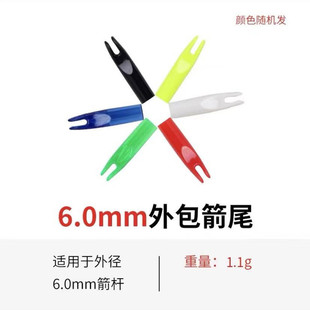 颜色随机发

6.0mm外包箭尾

适用于外径
6.0mm箭杆

重量：1.1g